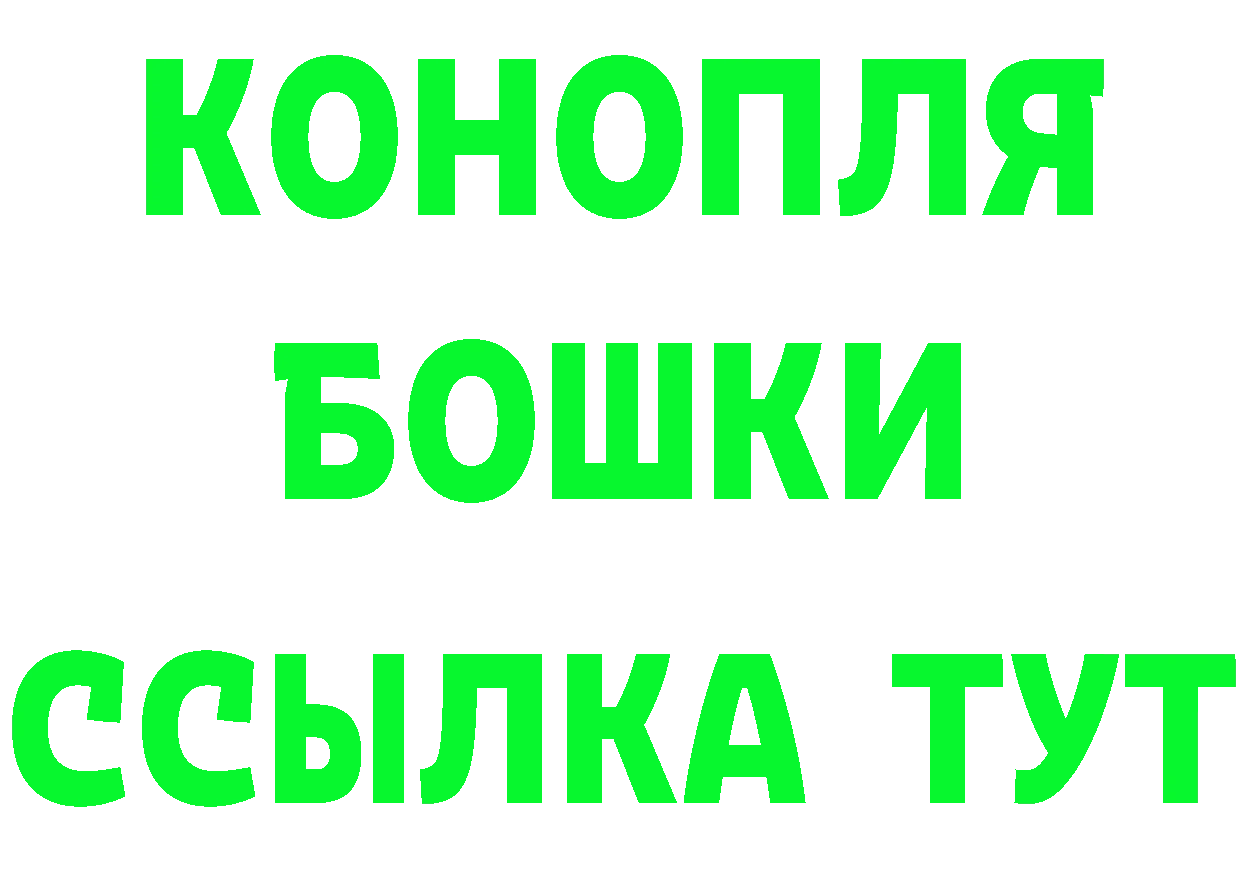 КОНОПЛЯ
БОШКИ
ССЫЛКА ТУТ